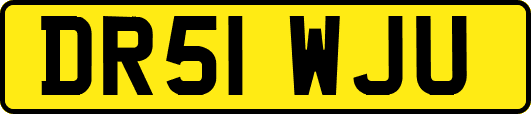 DR51 WJU